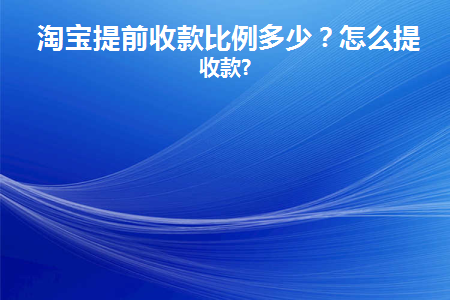 淘宝提前收款比例多少？怎么提收款?